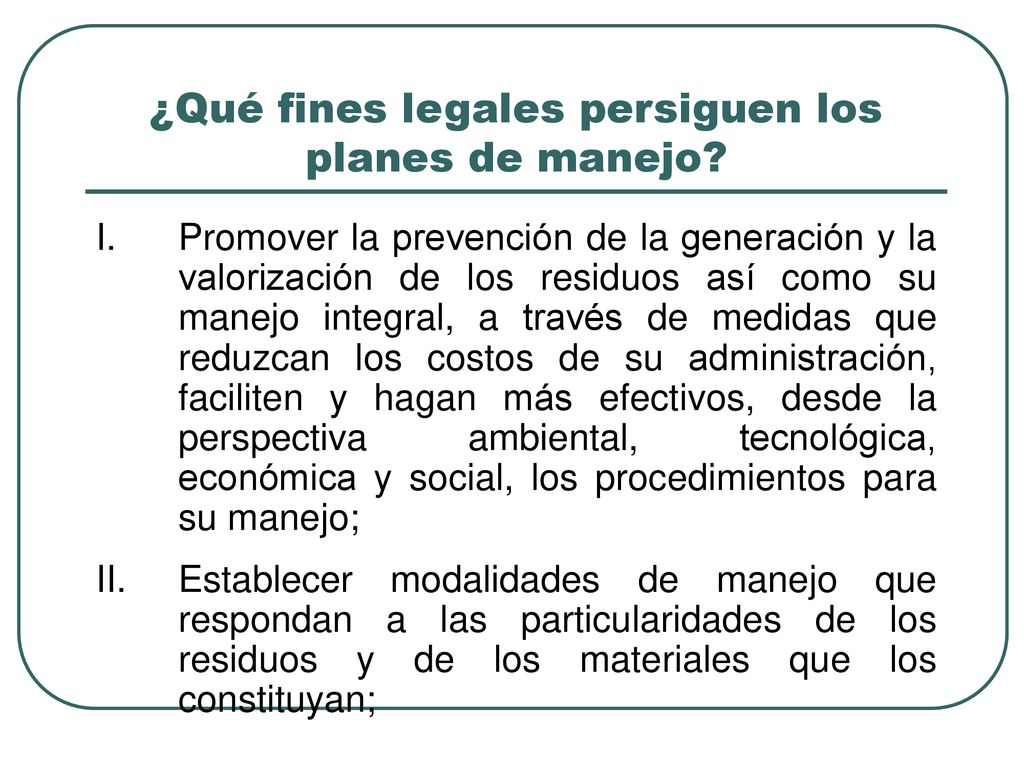 ¿Qué fines legales persiguen los planes de manejo?

I. Promover la prevención de la generación y la valorización de los residuos así como su manejo integral, a través de medidas que reduzcan los costos de su administración, faciliten y hagan más efectivos, desde la perspectiva ambiental, tecnológica, económica y social, los procedimientos para su manejo;

II. Establecer modalidades de manejo que respondan a las particularidades de los residuos y de los materiales que los constituyan;